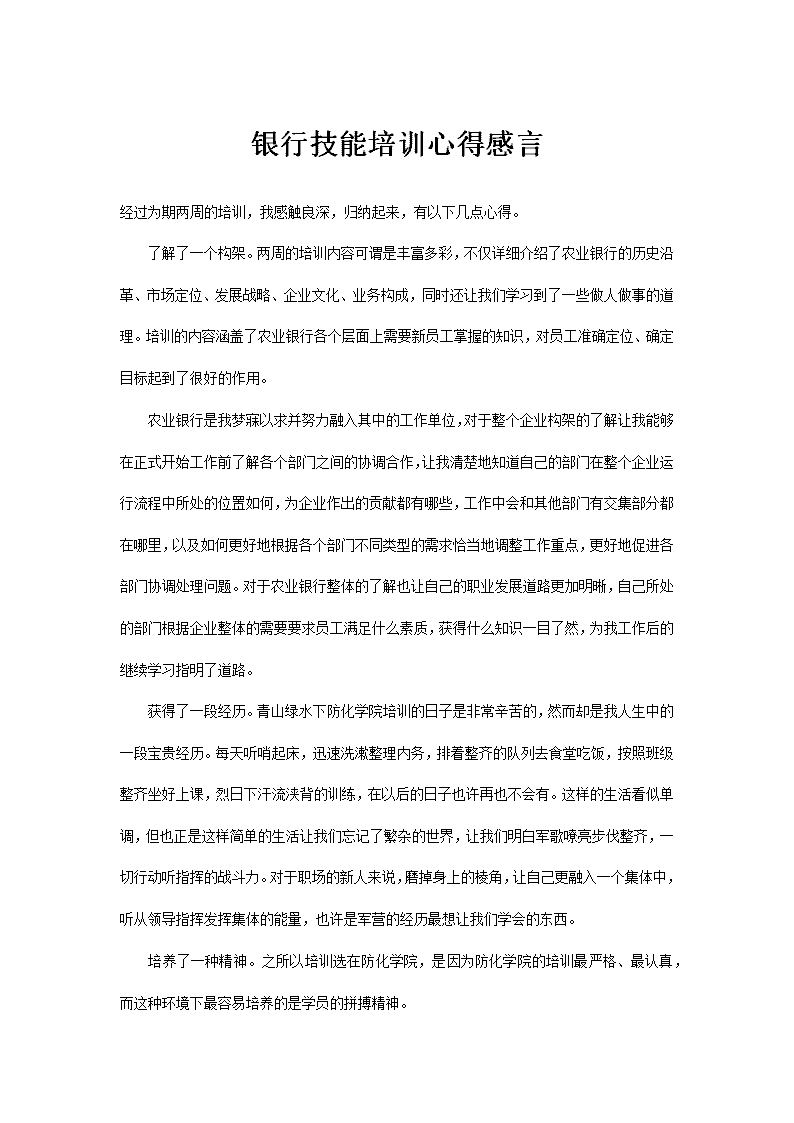 银行技能培训心得感言

经过为期两周的培训，我感触良深，归纳起来，有以下几点心得。

了解了一个构架。两周的培训内容可谓是丰富多彩，不仅详细介绍了农业银行的历史沿革、市场定位、发展战略、企业文化、业务构成，同时还让我们学习到了一些做人做事的道理。培训的内容涵盖了农业银行各个层面上需要新员工掌握的知识，对员工准确定位、确定目标起到了很好的作用。

农业银行是我梦寐以求并努力融入其中的工作单位，对于整个企业构架的了解让我能够在正式开始工作前了解各个部门之间的协调合作，让我清楚地知道自己的部门在整个企业运行流程中所处的位置如何，为企业作出的贡献都有哪些，工作中会和其他部门有交集部分都在哪里，以及如何更好地根据各个部门不同类型的需求恰当地调整工作重点，更好地促进各部门协调处理问题。对于农业银行整体的了解也让自己的职业发展道路更加明晰，自己所处的部门根据企业整体的需要要求员工满足什么素质，获得什么知识一目了然，为我工作后的继续学习指明了道路。

获得了一段经历。青山绿水下防化学院培训的日子是非常辛苦的，然而却是我人生中的一段宝贵经历。每天听哨起床，迅速洗漱整理内务，排着整齐的队列去食堂吃饭，按照班级整齐坐好上课，烈日下汗流浃背的训练，在以后的日子也许再也不会有。这样的生活看似单调，但也正是这样简单的生活让我们忘记了繁杂的世界，让我们明白军歌嘹亮步伐整齐，一切行动听指挥的战斗力。对于职场的新人来说，磨掉身上的棱角，让自己更融入一个集体中，听从领导指挥发挥集体的能量，也许是军营的经历最想让我们学会的东西。

培养了一种精神。之所以培训选在防化学院，是因为防化学院的培训最严格、最认真，而这种环境下最容易培养的是学员的拼搏精神。